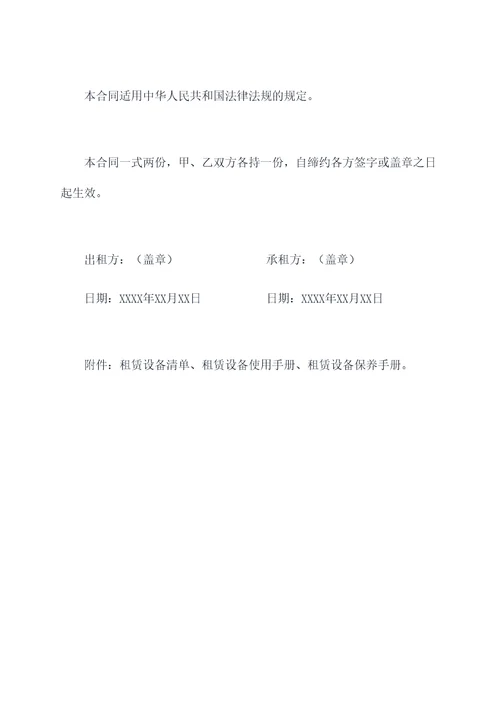 本合同适用中华人民共和国法律法规的规定。

本合同一式两份，甲、乙双方各持一份，自缔约各方签字或盖章之日起生效。

出租方：（盖章）

日期：XXXX年XX月XX日

承租方：（盖章）

日期：XXXX年XX月XX日

附件：租赁设备清单、租赁设备使用手册、租赁设备保养手册。